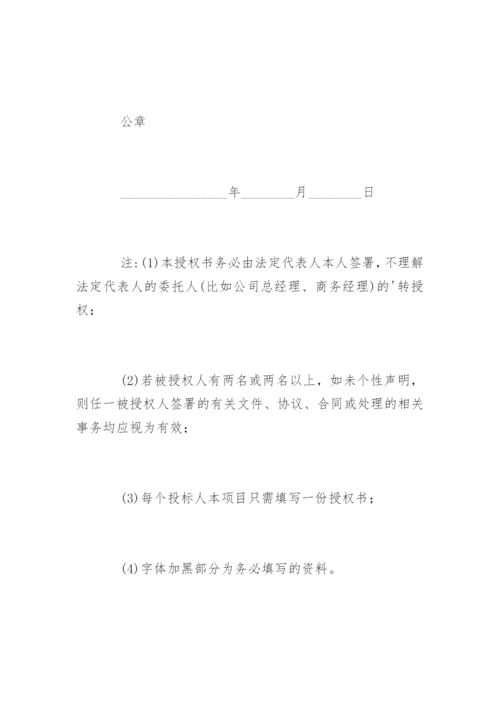 公章

________________年________月________日

注:(1)本授权书务必由法定代表人本人签署,不理解法定代表人的委托人(比如公司总经理、商务经理)的'转授权;

(2)若被授权人有两名或两名以上，如未个性声明，则任一被授权人签署的有关文件、协议、合同或处理的相关事务均应视为有效;

(3)每个投标人本项目只需填写一份授权书;

(4)字体加黑部分为务必填写的资料。